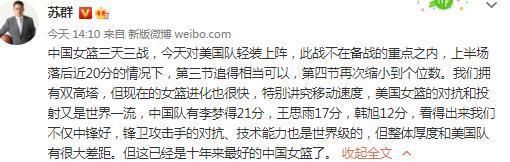 苏群

今天 14:10 来自 新版微博 weibo.com

中国女篮三天三战，今天对美国队轻装上阵，此战不在备战的重点之内，上半场落后近20分的情况下，第三节追得相当可以，第四节再次缩小到个位数。我们拥有双高塔，但现在的女篮进化也很快，特别讲究移动速度，美国女篮的对抗和投射又是世界一流，中国队有李梦得21分，王思雨17分，韩旭12分，看得出来我们不仅中锋好，锋卫攻击手的对抗、技术能力也是世界级的，但整体厚度和美国队有很大差距。但这已经是十年来最好的中国女篮了。 收起全文